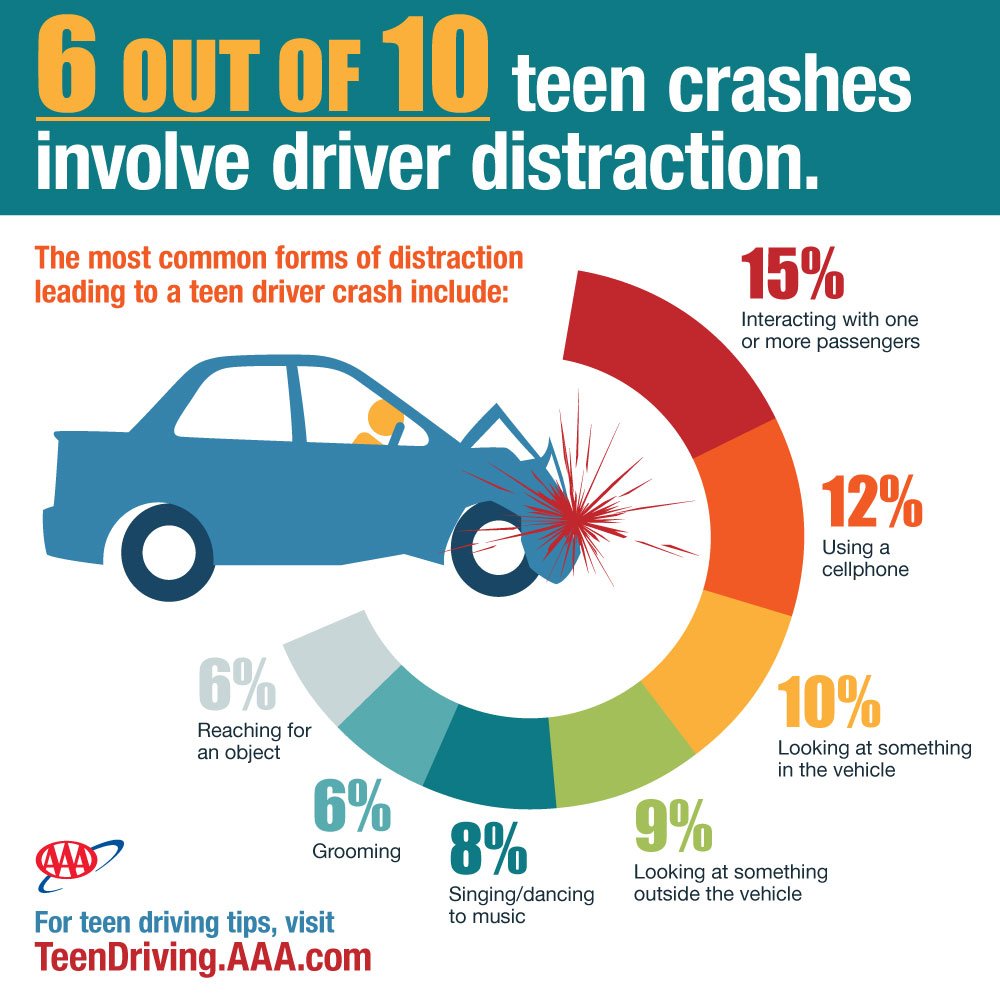 6 OUT OF 10 teen crashes involve driver distraction.

The most common forms of distraction leading to a teen driver crash include:

15%
Interacting with one or more passengers

12%
Using a cellphone

10%
Looking at something in the vehicle

9%
Looking at something outside the vehicle

8%
Singing/dancing to music

6%
Grooming

6%
Reaching for an object

AAA

For teen driving tips, visit
TeenDriving.AAA.com